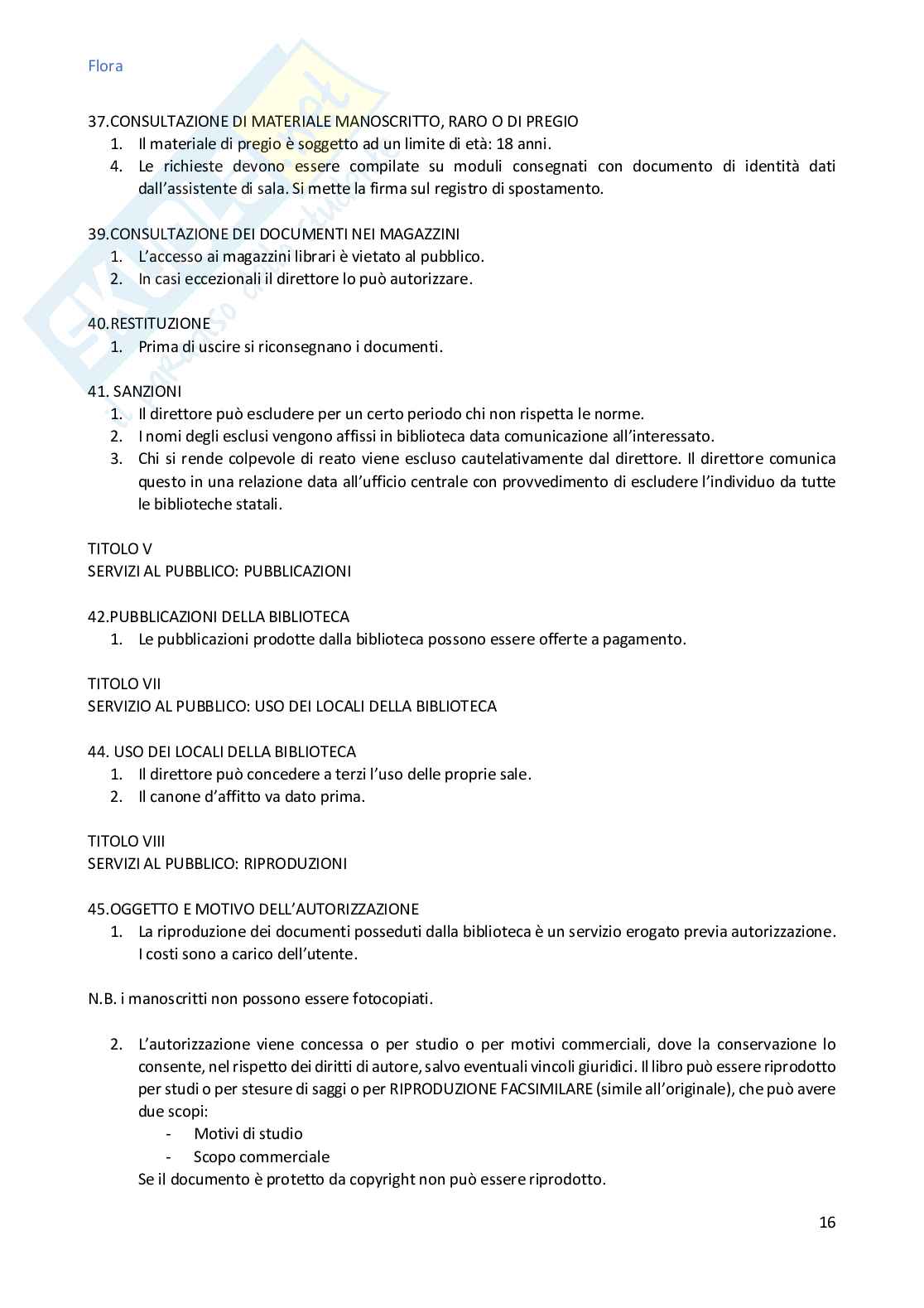 Flora

37.CONSULTAZIONE DI MATERIALE MANOSCRITTO, RARO O DI PREGIO
1. Il materiale di pregio è soggetto ad un limite di età: 18 anni.
4. Le richieste devono essere compilate su moduli consegnati con documento di identità dati dall'assistente di sala. Si mette la firma sul registro di spostamento.

39.CONSULTAZIONE DEI DOCUMENTI NEI MAGAZZINI
1. L'accesso ai magazzini librari è vietato al pubblico.
2. In casi eccezionali il direttore lo può autorizzare.

40.RESTITUZIONE
1. Prima di uscire si riconsegnano i documenti.

41. SANZIONI
1. Il direttore può escludere per un certo periodo chi non rispetta le norme.
2. I nomi degli esclusi vengono affissi in biblioteca data comunicazione all'interessato.
3. Chi si rende colpevole di reato viene escluso cautelativamente dal direttore. Il direttore comunica questo in una relazione data all'ufficio centrale con provvedimento di escludere l'individuo da tutte le biblioteche statali.

TITOLO V
SERVIZI AL PUBBLICO: PUBBLICAZIONI

42.PUBBLICAZIONI DELLA BIBLIOTECA
1. Le pubblicazioni prodotte dalla biblioteca possono essere offerte a pagamento.

TITOLO VII
SERVIZIO AL PUBBLICO: USO DEI LOCALI DELLA BIBLIOTECA

44. USO DEI LOCALI DELLA BIBLIOTECA
1. Il direttore può concedere a terzi l'uso delle proprie sale.
2. Il canone d'affitto va dato prima.

TITOLO VIII
SERVIZI AL PUBBLICO: RIPRODUZIONI

45.OGGETTO E MOTIVO DELL'AUTORIZZAZIONE
1. La riproduzione dei documenti posseduti dalla biblioteca è un servizio erogato previa autorizzazione. I costi sono a carico dell'utente.

N.B. i manoscritti non possono essere fotocopiati.

2. L'autorizzazione viene concessa o per studio o per motivi commerciali, dove la conservazione lo consente, nel rispetto dei diritti di autore, salvo eventuali vincoli giuridici. Il libro può essere riprodotto per studi o per stesure di saggi o per RIPRODUZIONE FACSIMILARE (simile all'originale), che può avere due scopi:
- Motivi di studio
- Scopo commerciale
Se il documento è protetto da copyright non può essere riprodotto.

16